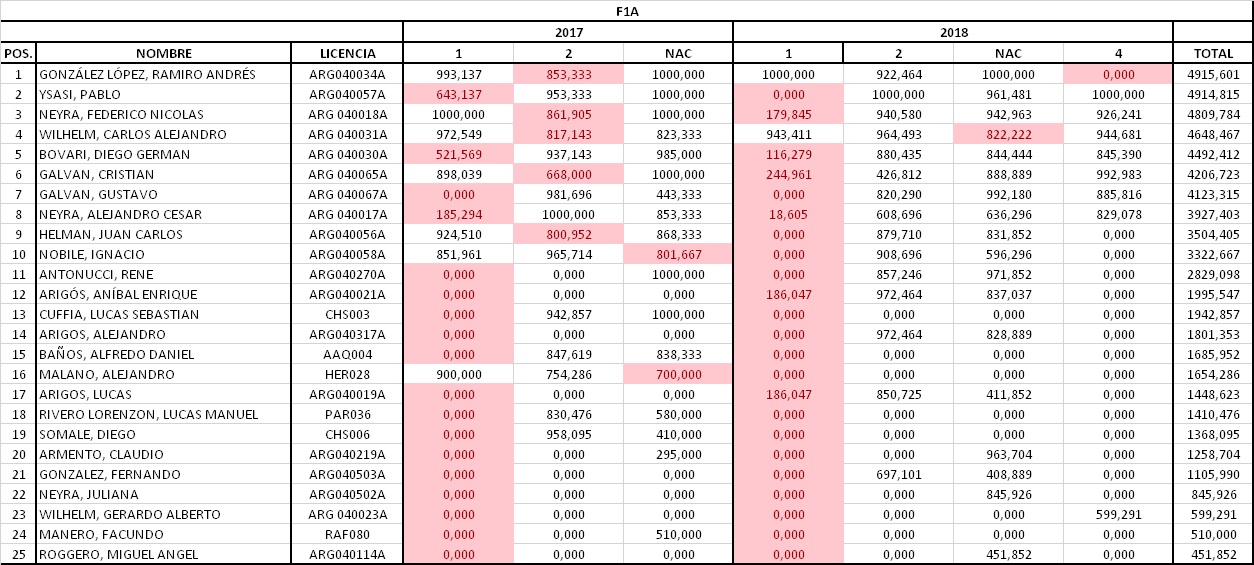 F1A

| POS. | NOMBRE | LICENCIA | 2017 1 | 2017 2 | 2017 NAC | 2018 1 | 2018 2 | 2018 NAC | 2018 4 | TOTAL |
|---|---|---|---|---|---|---|---|---|---|---|
| 1 | GONZÁLEZ LÓPEZ, RAMIRO ANDRÉS | ARG040034A | 993,137 | 853,333 | 1000,000 | 1000,000 | 922,464 | 1000,000 | 0,000 | 4915,601 |
| 2 | YSASI, PABLO | ARG040057A | 643,137 | 953,333 | 1000,000 | 0,000 | 1000,000 | 961,481 | 1000,000 | 4914,815 |
| 3 | NEYRA, FEDERICO NICOLAS | ARG 040018A | 1000,000 | 861,905 | 1000,000 | 179,845 | 940,580 | 942,963 | 926,241 | 4809,784 |
| 4 | WILHELM, CARLOS ALEJANDRO | ARG 040031A | 972,549 | 817,143 | 823,333 | 943,411 | 964,493 | 822,222 | 944,681 | 4648,467 |
| 5 | BOVARI, DIEGO GERMAN | ARG 040030A | 521,569 | 937,143 | 985,000 | 116,279 | 880,435 | 844,444 | 845,390 | 4492,412 |
| 6 | GALVAN, CRISTIAN | ARG 040065A | 898,039 | 668,000 | 1000,000 | 244,961 | 426,812 | 888,889 | 992,983 | 4206,723 |
| 7 | GALVAN, GUSTAVO | ARG 040067A | 0,000 | 981,696 | 443,333 | 0,000 | 820,290 | 992,180 | 885,816 | 4123,315 |
| 8 | NEYRA, ALEJANDRO CESAR | ARG 040017A | 185,294 | 1000,000 | 853,333 | 18,605 | 608,696 | 636,296 | 829,078 | 3927,403 |
| 9 | HELMAN, JUAN CARLOS | ARG040056A | 924,510 | 800,952 | 868,333 | 0,000 | 879,710 | 831,852 | 0,000 | 3504,405 |
| 10 | NOBILE, IGNACIO | ARG040058A | 851,961 | 965,714 | 801,667 | 0,000 | 908,696 | 596,296 | 0,000 | 3322,667 |
| 11 | ANTONUCCI, RENE | ARG040270A | 0,000 | 0,000 | 1000,000 | 0,000 | 857,246 | 971,852 | 0,000 | 2829,098 |
| 12 | ARIGÓS, ANÍBAL ENRIQUE | ARG040021A | 0,000 | 0,000 | 0,000 | 186,047 | 972,464 | 837,037 | 0,000 | 1995,547 |
| 13 | CUFFIA, LUCAS SEBASTIAN | CHS003 | 0,000 | 942,857 | 1000,000 | 0,000 | 0,000 | 0,000 | 0,000 | 1942,857 |
| 14 | ARIGOS, ALEJANDRO | ARG040317A | 0,000 | 0,000 | 0,000 | 0,000 | 972,464 | 828,889 | 0,000 | 1801,353 |
| 15 | BAÑOS, ALFREDO DANIEL | AAQ004 | 0,000 | 847,619 | 838,333 | 0,000 | 0,000 | 0,000 | 0,000 | 1685,952 |
| 16 | MALANO, ALEJANDRO | HER028 | 900,000 | 754,286 | 700,000 | 0,000 | 0,000 | 0,000 | 0,000 | 1654,286 |
| 17 | ARIGOS, LUCAS | ARG040019A | 0,000 | 0,000 | 0,000 | 186,047 | 850,725 | 411,852 | 0,000 | 1448,623 |
| 18 | RIVERO LORENZON, LUCAS MANUEL | PAR036 | 0,000 | 830,476 | 580,000 | 0,000 | 0,000 | 0,000 | 0,000 | 1410,476 |
| 19 | SOMALE, DIEGO | CHS006 | 0,000 | 958,095 | 410,000 | 0,000 | 0,000 | 0,000 | 0,000 | 1368,095 |
| 20 | ARMENTO, CLAUDIO | ARG040219A | 0,000 | 0,000 | 295,000 | 0,000 | 0,000 | 963,704 | 0,000 | 1258,704 |
| 21 | GONZALEZ, FERNANDO | ARG040503A | 0,000 | 0,000 | 0,000 | 0,000 | 697,101 | 408,889 | 0,000 | 1105,990 |
| 22 | NEYRA, JULIANA | ARG040502A | 0,000 | 0,000 | 0,000 | 0,000 | 0,000 | 845,926 | 0,000 | 845,926 |
| 23 | WILHELM, GERARDO ALBERTO | ARG 040023A | 0,000 | 0,000 | 0,000 | 0,000 | 0,000 | 0,000 | 599,291 | 599,291 |
| 24 | MANERO, FACUNDO | RAF080 | 0,000 | 0,000 | 510,000 | 0,000 | 0,000 | 0,000 | 0,000 | 510,000 |
| 25 | ROGGERO, MIGUEL ANGEL | ARG040114A | 0,000 | 0,000 | 0,000 | 0,000 | 0,000 | 451,852 | 0,000 | 451,852 |